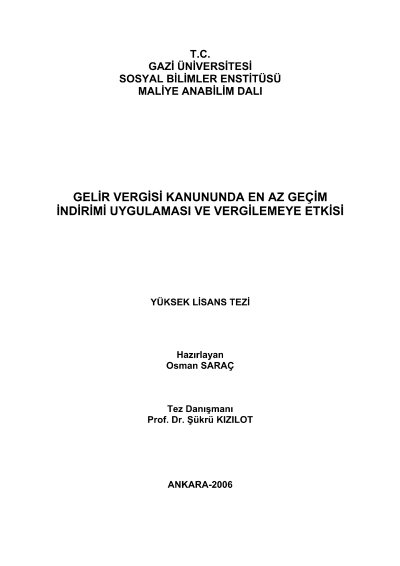 T.C.
GAZİ ÜNİVERSİTESİ
SOSYAL BİLİMLER ENSTİTÜSÜ
MALİYE ANABİLİM DALI

GELİR VERGİSİ KANUNUNDA EN AZ GEÇİM
İNDİRİMİ UYGULAMASI VE VERGİLEMEYE ETKİSİ

YÜKSEK LİSANS TEZİ

Hazırlayan
Osman SARAÇ

Tez Danışmanı
Prof. Dr. Şükrü KIZILOT

ANKARA-2006